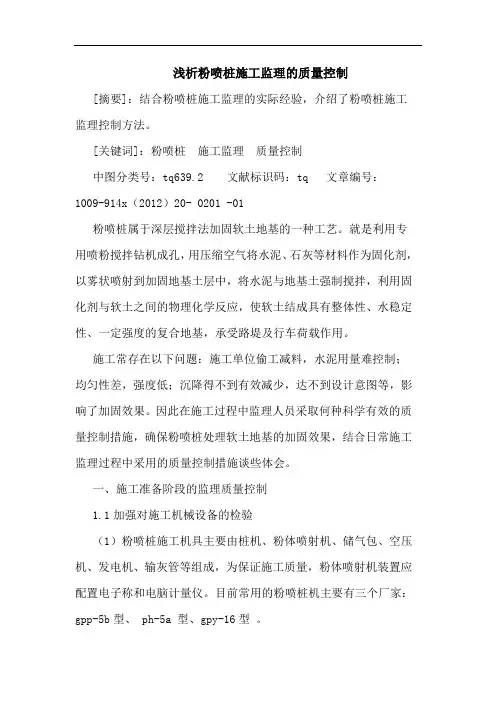 浅析粉喷桩施工监理的质量控制

[摘要]：结合粉喷桩施工监理的实际经验，介绍了粉喷桩施工监理控制方法。

[关键词]：粉喷桩　施工监理　质量控制

中图分类号：tq639.2　　文献标识码：tq　　文章编号：1009-914x（2012）20- 0201 -01

粉喷桩属于深层搅拌法加固软土地基的一种工艺。就是利用专用喷粉搅拌钻机成孔，用压缩空气将水泥、石灰等材料作为固化剂，以雾状喷射到加固地基土层中，将水泥与地基土强制搅拌，利用固化剂与软土之间的物理化学反应，使软土结成具有整体性、水稳定性、一定强度的复合地基，承受路堤及行车荷载作用。

施工常存在以下问题：施工单位偷工减料，水泥用量难控制；均匀性差，强度低；沉降得不到有效减少，达不到设计意图等，影响了加固效果。因此在施工过程中监理人员采取何种科学有效的质量控制措施，确保粉喷桩处理软土地基的加固效果，结合日常施工监理过程中采用的质量控制措施谈些体会。

一、施工准备阶段的监理质量控制

1.1 加强对施工机械设备的检验

（1）粉喷桩施工机具主要由桩机、粉体喷射机、储气包、空压机、发电机、输灰管等组成，为保证施工质量，粉体喷射机装置应配置电子称和电脑计量仪。目前常用的粉喷桩机主要有三个厂家：gpp-5b 型、 ph-5a 型、gpy-16 型 。